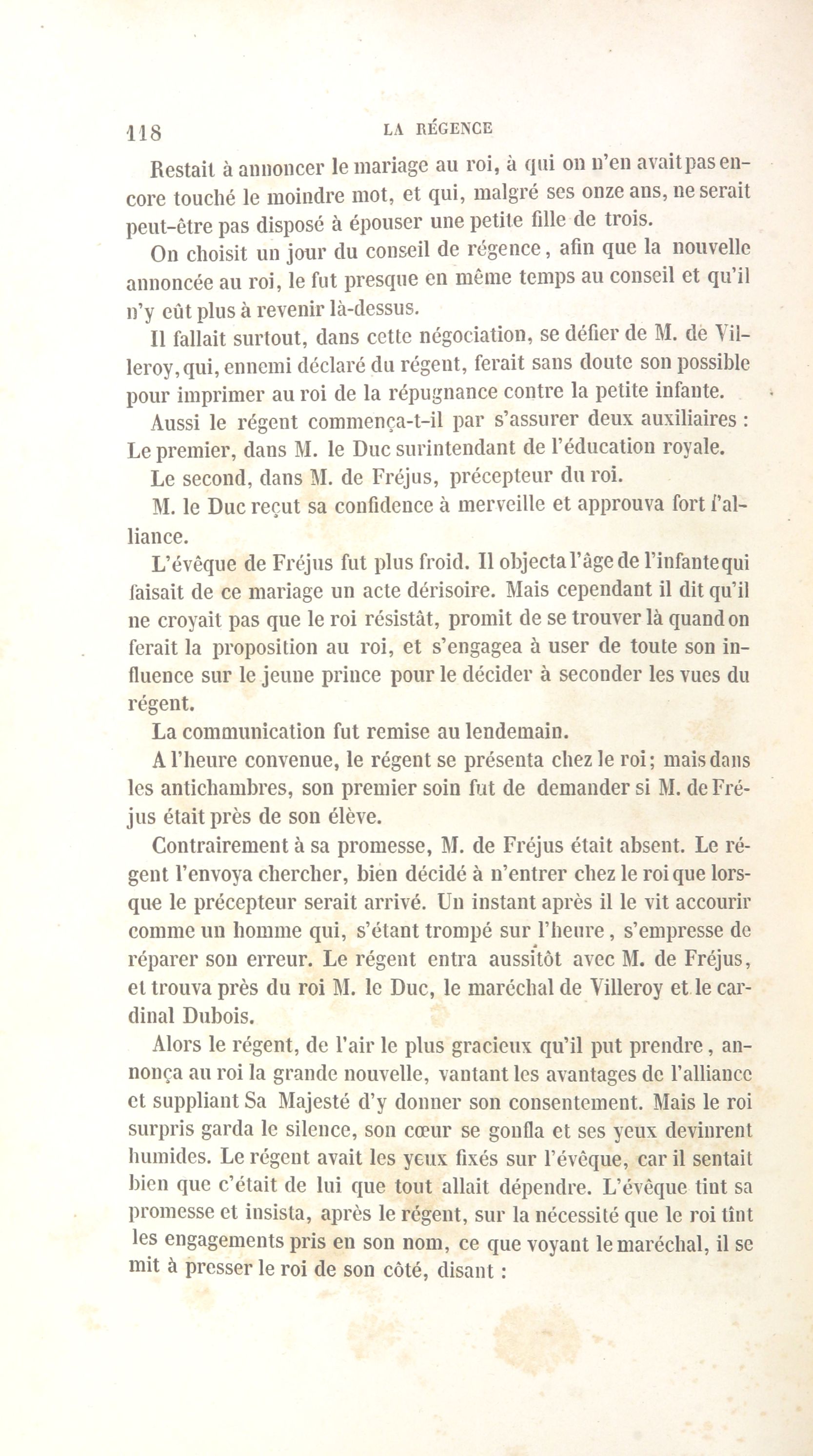 118 LA RÉGENCE

Restait à annoncer le mariage au roi, à qui on n'en avait pas encore touché le moindre mot, et qui, malgré ses onze ans, ne serait peut-être pas disposé à épouser une petite fille de trois.

On choisit un jour du conseil de régence, afin que la nouvelle annoncée au roi, le fut presque en même temps au conseil et qu'il n'y eût plus à revenir là-dessus.

Il fallait surtout, dans cette négociation, se défier de M. de Villeroy, qui, ennemi déclaré du régent, ferait sans doute son possible pour imprimer au roi de la répugnance contre la petite infante.

Aussi le régent commença-t-il par s'assurer deux auxiliaires : Le premier, dans M. le Duc surintendant de l'éducation royale.

Le second, dans M. de Fréjus, précepteur du roi.

M. le Duc reçut sa confidence à merveille et approuva fort l'alliance.

L'évêque de Fréjus fut plus froid. Il objecta l'âge de l'infante qui faisait de ce mariage un acte dérisoire. Mais cependant il dit qu'il ne croyait pas que le roi résistât, promit de se trouver là quand on ferait la proposition au roi, et s'engagea à user de toute son influence sur le jeune prince pour le décider à seconder les vues du régent.

La communication fut remise au lendemain.

A l'heure convenue, le régent se présenta chez le roi; mais dans les antichambres, son premier soin fut de demander si M. de Fréjus était près de son élève.

Contrairement à sa promesse, M. de Fréjus était absent. Le régent l'envoya chercher, bien décidé à n'entrer chez le roi que lorsque le précepteur serait arrivé. Un instant après il le vit accourir comme un homme qui, s'étant trompé sur l'heure, s'empresse de réparer son erreur. Le régent entra aussitôt avec M. de Fréjus, et trouva près du roi M. le Duc, le maréchal de Villeroy et le cardinal Dubois.

Alors le régent, de l'air le plus gracieux qu'il put prendre, annonça au roi la grande nouvelle, vantant les avantages de l'alliance et suppliant Sa Majesté d'y donner son consentement. Mais le roi surpris garda le silence, son cœur se gonfla et ses yeux devinrent humides. Le régent avait les yeux fixés sur l'évêque, car il sentait bien que c'était de lui que tout allait dépendre. L'évêque tint sa promesse et insista, après le régent, sur la nécessité que le roi tînt les engagements pris en son nom, ce que voyant le maréchal, il se mit à presser le roi de son côté, disant :